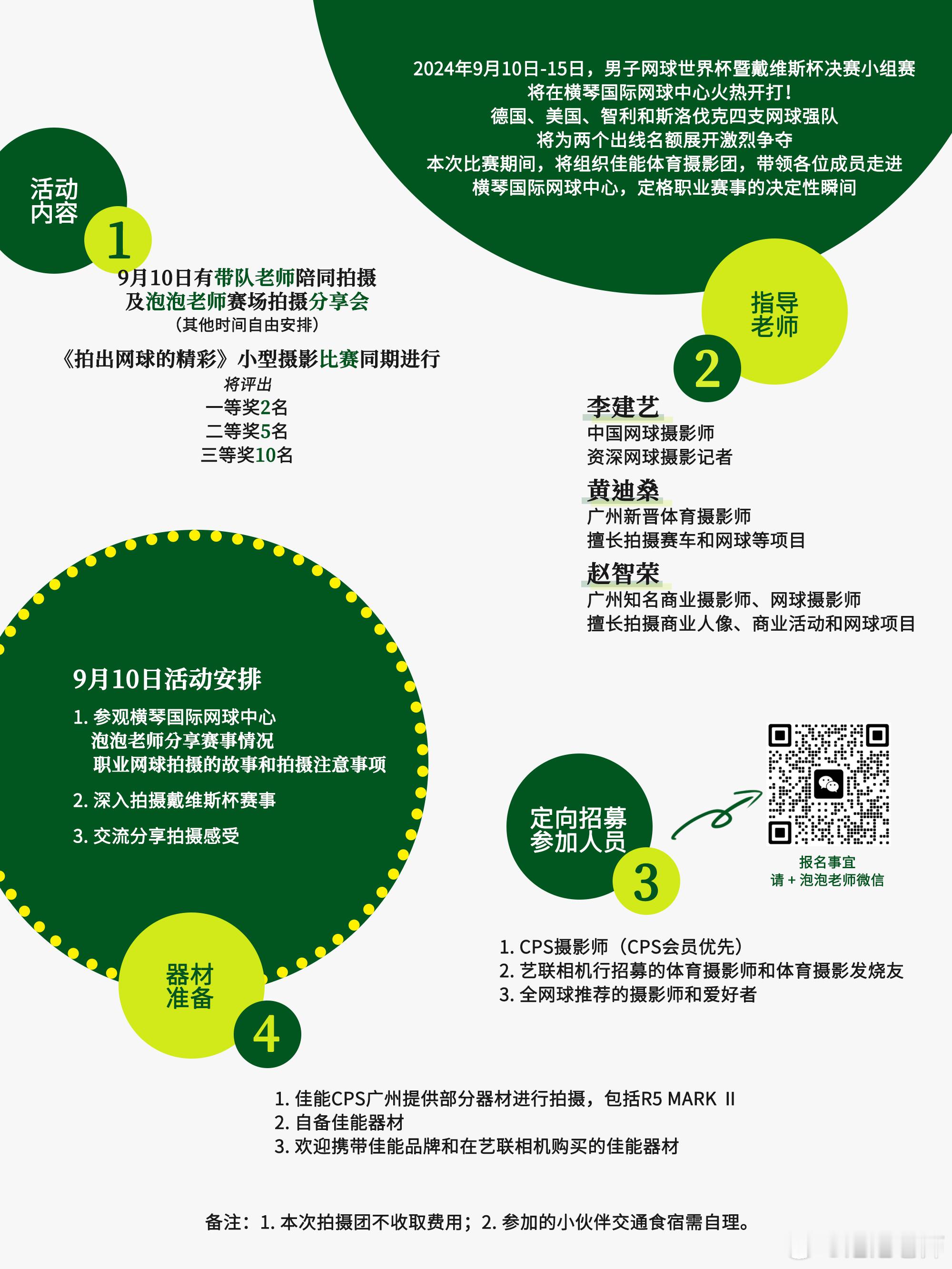 2024年9月10日-15日，男子网球世界杯暨戴维斯杯决赛小组赛
将在横琴国际网球中心火热开打！
德国、美国、智利和斯洛伐克四支网球强队
将为两个出线名额展开激烈争夺
本次比赛期间，将组织佳能体育摄影团，带领各位成员走进
横琴国际网球中心，定格职业赛事的决定性瞬间

活动内容
1
9月10日有带队老师陪同拍摄
及泡泡老师赛场拍摄分享会
（其他时间自由安排）

《拍出网球的精彩》小型摄影比赛同期进行
将评出
一等奖2名
二等奖5名
三等奖10名

指导老师
2
李建艺
中国网球摄影师
资深网球摄影记者
黄迪桑
广州新晋体育摄影师
擅长拍摄赛车和网球等项目
赵智荣
广州知名商业摄影师、网球摄影师
擅长拍摄商业人像、商业活动和网球项目

9月10日活动安排
1. 参观横琴国际网球中心
泡泡老师分享赛事情况
职业网球拍摄的故事和拍摄注意事项
2. 深入拍摄戴维斯杯赛事
3. 交流分享拍摄感受

定向招募参加人员
3
报名事宜
请 + 泡泡老师微信

1. CPS摄影师（CPS会员优先）
2. 艺联相机行招募的体育摄影师和体育摄影发烧友
3. 全网球推荐的摄影师和爱好者

器材准备
4
1. 佳能CPS广州提供部分器材进行拍摄，包括R5 MARK II
2. 自备佳能器材
3. 欢迎携带佳能品牌和在艺联相机购买的佳能器材

备注：1. 本次拍摄团不收取费用；2. 参加的小伙伴交通食宿需自理。